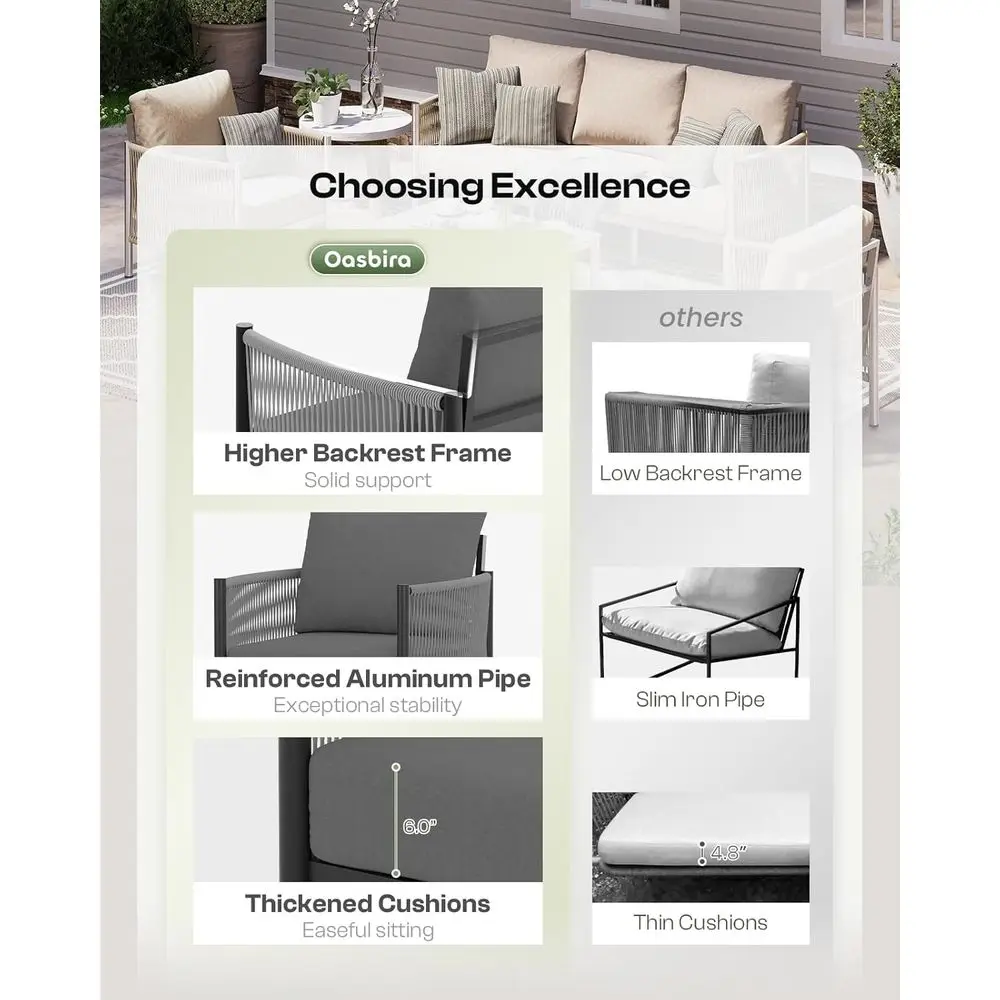 Choosing Excellence

Oasbira

Higher Backrest Frame
Solid support

Reinforced Aluminum Pipe
Exceptional stability

6.0"

Thickened Cushions
Easeful sitting

others

Low Backrest Frame

Slim Iron Pipe

4.8"

Thin Cushions